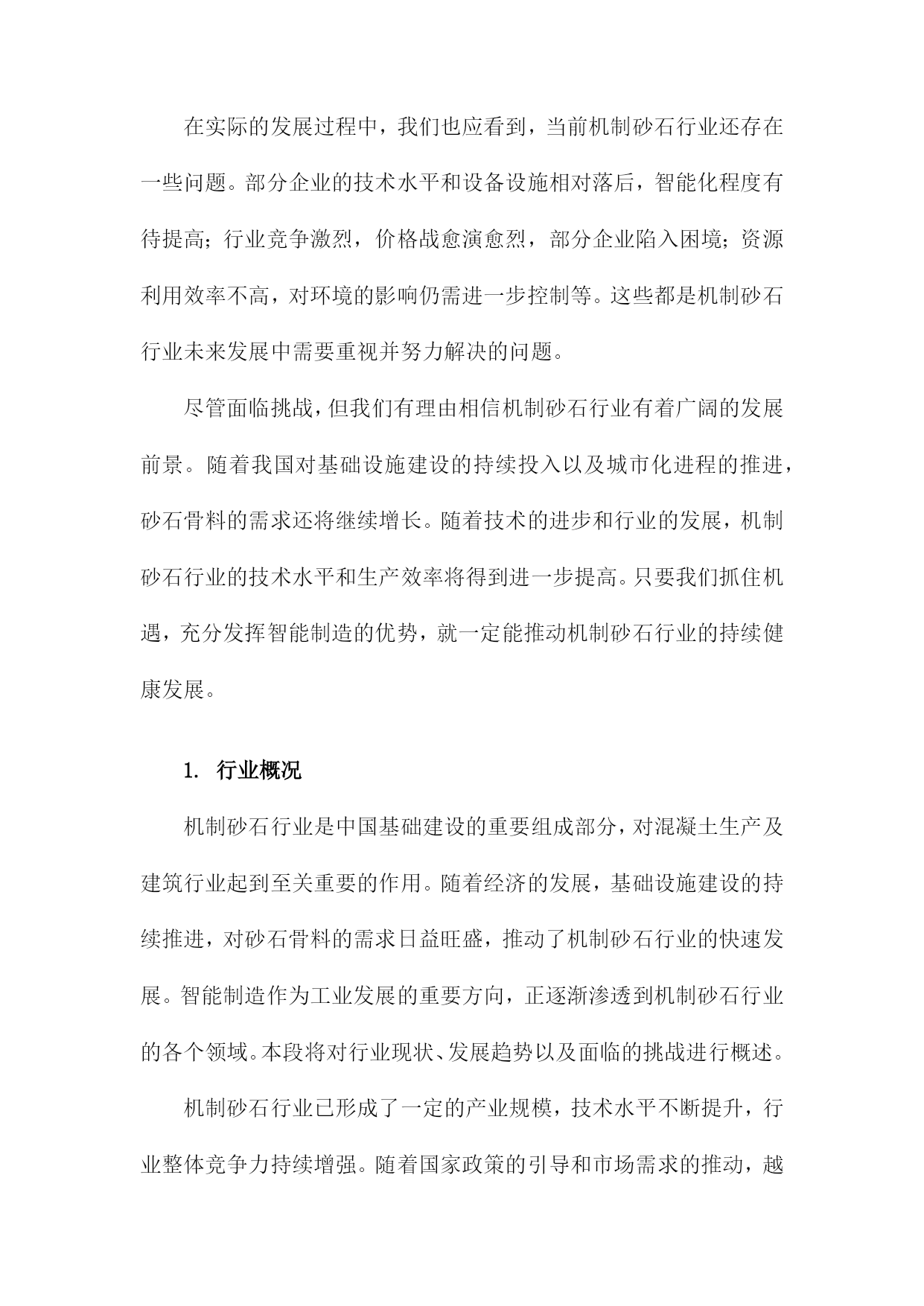 在实际的发展过程中，我们也应看到，当前机制砂石行业还存在一些问题。部分企业的技术水平和设备设施相对落后，智能化程度有待提高；行业竞争激烈，价格战愈演愈烈，部分企业陷入困境；资源利用效率不高，对环境的影响仍需进一步控制等。这些都是机制砂石行业未来发展中需要重视并努力解决的问题。

尽管面临挑战，但我们有理由相信机制砂石行业有着广阔的发展前景。随着我国对基础设施建设的持续投入以及城市化进程的推进，砂石骨料的需求还将继续增长。随着技术的进步和行业的发展，机制砂石行业的技术水平和生产效率将得到进一步提高。只要我们抓住机遇，充分发挥智能制造的优势，就一定能推动机制砂石行业的持续健康发展。

1. 行业概况

机制砂石行业是中国基础建设的重要组成部分，对混凝土生产及建筑行业起到至关重要的作用。随着经济的发展，基础设施建设的持续推进，对砂石骨料的需求日益旺盛，推动了机制砂石行业的快速发展。智能制造作为工业发展的重要方向，正逐渐渗透到机制砂石行业的各个领域。本段将对行业现状、发展趋势以及面临的挑战进行概述。

机制砂石行业已形成了一定的产业规模，技术水平不断提升，行业整体竞争力持续增强。随着国家政策的引导和市场需求的推动，越